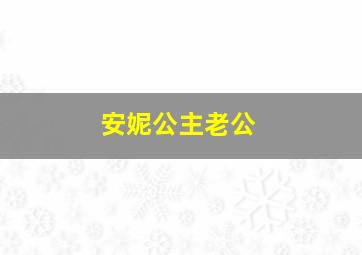 安妮公主老公